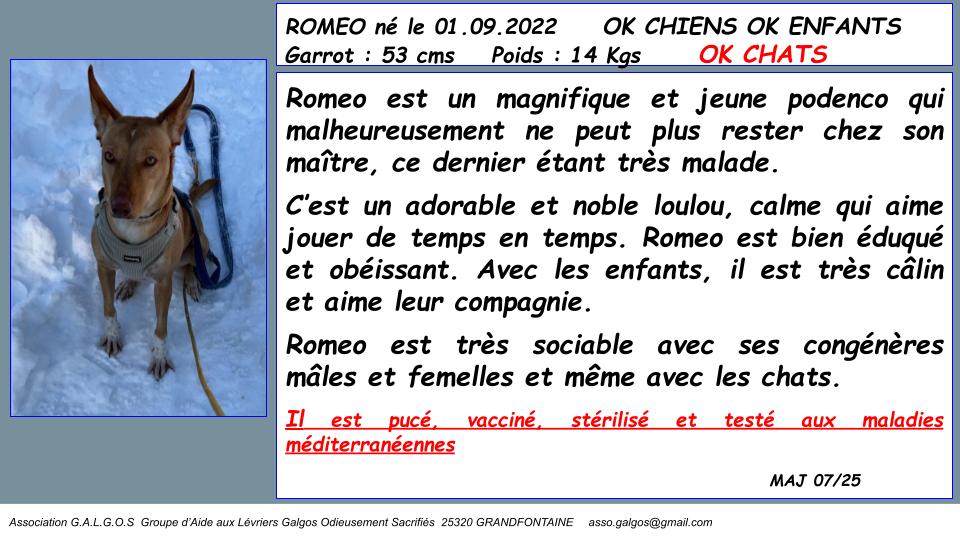 ROMEO né le 01.09.2022 OK CHIENS OK ENFANTS
Garrot : 53 cms Poids : 14 Kgs OK CHATS

Romeo est un magnifique et jeune podenco qui malheureusement ne peut plus rester chez son maître, ce dernier étant très malade.

C'est un adorable et noble loulou, calme qui aime jouer de temps en temps. Romeo est bien éduqué et obéissant. Avec les enfants, il est très câlin et aime leur compagnie.

Romeo est très sociable avec ses congénères mâles et femelles et même avec les chats.

Il est pucé, vacciné, stérilisé et testé aux maladies méditerranéennes

MAJ 07/25

Association G.A.L.G.O.S Groupe d'Aide aux Lévriers Galgos Odieusement Sacrifiés 25320 GRANDFONTAINE asso.galgos@gmail.com